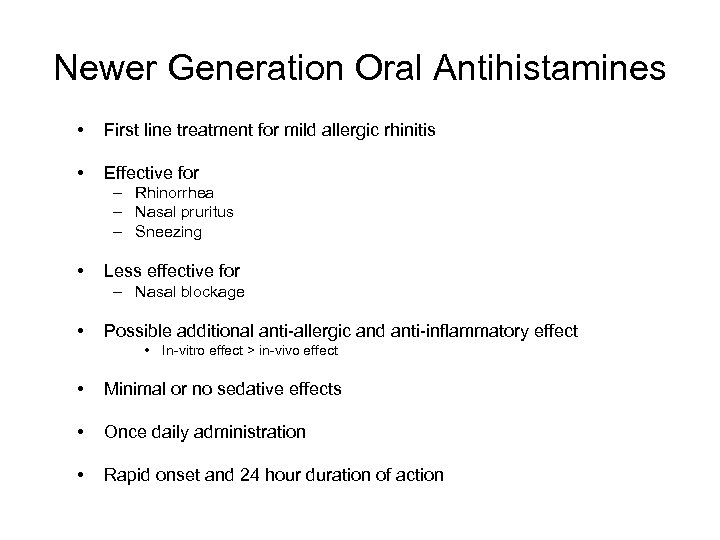 Newer Generation Oral Antihistamines

• First line treatment for mild allergic rhinitis

• Effective for
– Rhinorrhea
– Nasal pruritus
– Sneezing

• Less effective for
– Nasal blockage

• Possible additional anti-allergic and anti-inflammatory effect
• In-vitro effect > in-vivo effect

• Minimal or no sedative effects

• Once daily administration

• Rapid onset and 24 hour duration of action